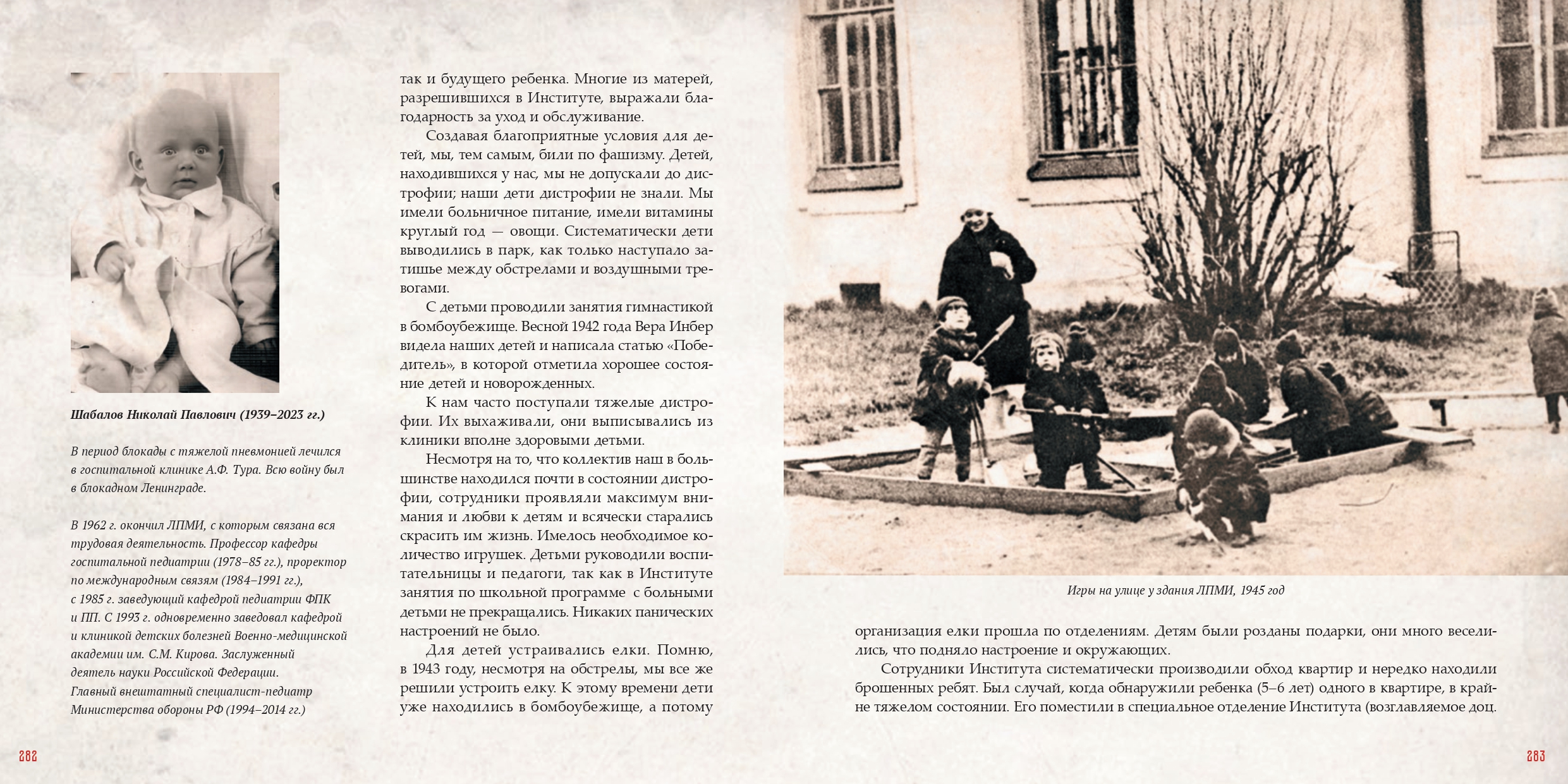 Шабалов Николай Павлович (1939–2023 гг.)

В период блокады с тяжелой пневмонией лечился в госпитальной клинике А.Ф. Тура. Всю войну был в блокадном Ленинграде.

В 1962 г. окончил ЛПМИ, с которым связана вся трудовая деятельность. Профессор кафедры госпитальной педиатрии (1978–85 гг.), проректор по международным связям (1984–1991 гг.), с 1985 г. заведующий кафедрой педиатрии ФПК и ПП. С 1993 г. одновременно заведовал кафедрой и клиникой детских болезней Военно-медицинской академии им. С.М. Кирова. Заслуженный деятель науки Российской Федерации. Главный внештатный специалист-педиатр Министерства обороны РФ (1994–2014 гг.)

так и будущего ребенка. Многие из матерей, разрешившихся в Институте, выражали благодарность за уход и обслуживание.

Создавая благоприятные условия для детей, мы, тем самым, били по фашизму. Детей, находившихся у нас, мы не допускали до дистрофии; наши дети дистрофии не знали. Мы имели больничное питание, имели витамины круглый год — овощи. Систематически дети выводились в парк, как только наступало затишье между обстрелами и воздушными тревогами.

С детьми проводили занятия гимнастикой в бомбоубежище. Весной 1942 года Вера Инбер видела наших детей и написала статью «Победитель», в которой отметила хорошее состояние детей и новорожденных.

К нам часто поступали тяжелые дистрофии. Их выхаживали, они выписывались из клиники вполне здоровыми детьми.

Несмотря на то, что коллектив наш в большинстве находился почти в состоянии дистрофии, сотрудники проявляли максимум внимания и любви к детям и всячески старались скрасить им жизнь. Имелось необходимое количество игрушек. Детьми руководили воспитательницы и педагоги, так как в Институте занятия по школьной программе с больными детьми не прекращались. Никаких панических настроений не было.

Для детей устраивались елки. Помню, в 1943 году, несмотря на обстрелы, мы все же решили устроить елку. К этому времени дети уже находились в бомбоубежище, а потому

Игры на улице у здания ЛПМИ, 1945 год

организация елки прошла по отделениям. Детям были розданы подарки, они много веселились, что подняло настроение и окружающих.

Сотрудники Института систематически производили обход квартир и нередко находили брошенных ребят. Был случай, когда обнаружили ребенка (5–6 лет) одного в квартире, в крайне тяжелом состоянии. Его поместили в специальное отделение Института (возглавляемое доц.

282

283